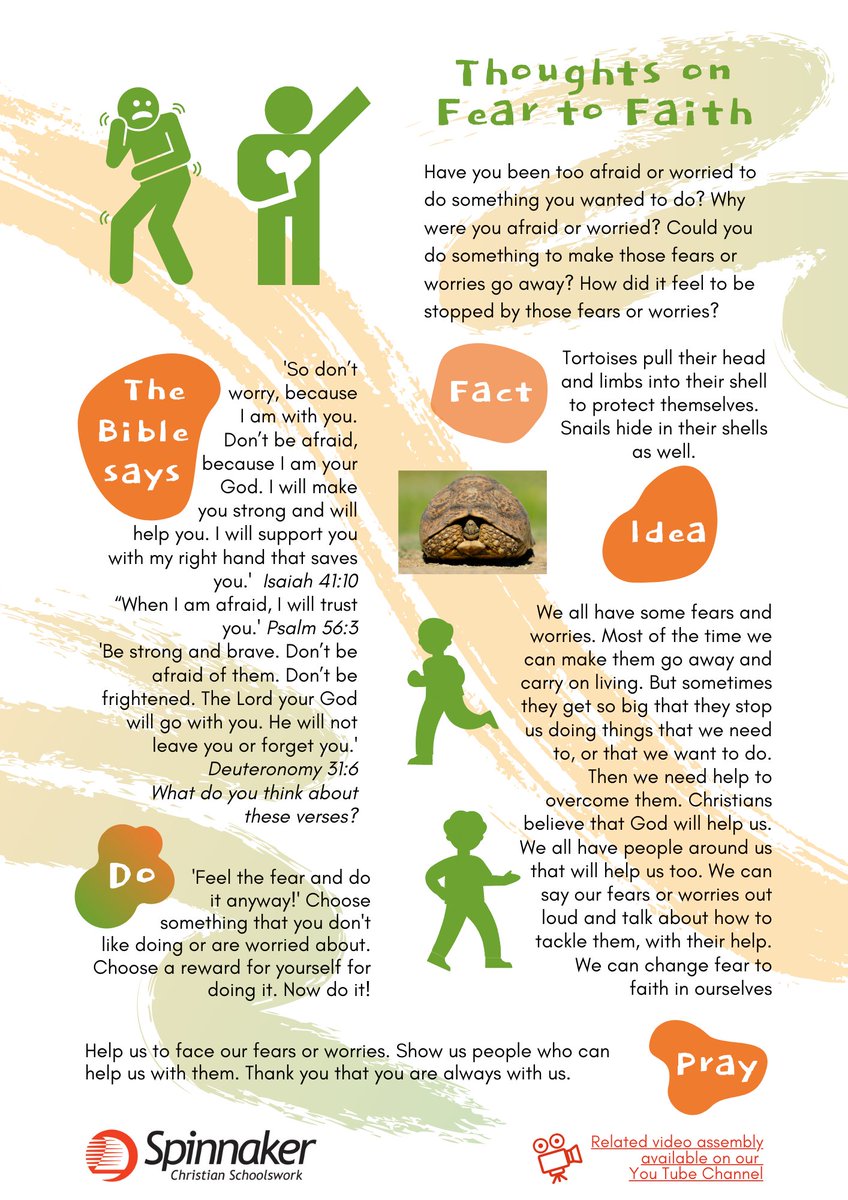 Thoughts on Fear to Faith

Have you been too afraid or worried to do something you wanted to do? Why were you afraid or worried? Could you do something to make those fears or worries go away? How did it feel to be stopped by those fears or worries?

The Bible says

'So don't worry, because I am with you. Don't be afraid, because I am your God. I will make you strong and will help you. I will support you with my right hand that saves you.' Isaiah 41:10

"When I am afraid, I will trust you.' Psalm 56:3

'Be strong and brave. Don't be afraid of them. Don't be frightened. The Lord your God will go with you. He will not leave you or forget you.' Deuteronomy 31:6

What do you think about these verses?

Fact

Tortoises pull their head and limbs into their shell to protect themselves. Snails hide in their shells as well.

Idea

We all have some fears and worries. Most of the time we can make them go away and carry on living. But sometimes they get so big that they stop us doing things that we need to, or that we want to do. Then we need help to overcome them. Christians believe that God will help us. We all have people around us that will help us too. We can say our fears or worries out loud and talk about how to tackle them, with their help. We can change fear to faith in ourselves

Do

'Feel the fear and do it anyway!' Choose something that you don't like doing or are worried about. Choose a reward for yourself for doing it. Now do it!

Help us to face our fears or worries. Show us people who can help us with them. Thank you that you are always with us.

Pray

Spinnaker Christian Schoolswork

Related video assembly available on our You Tube Channel